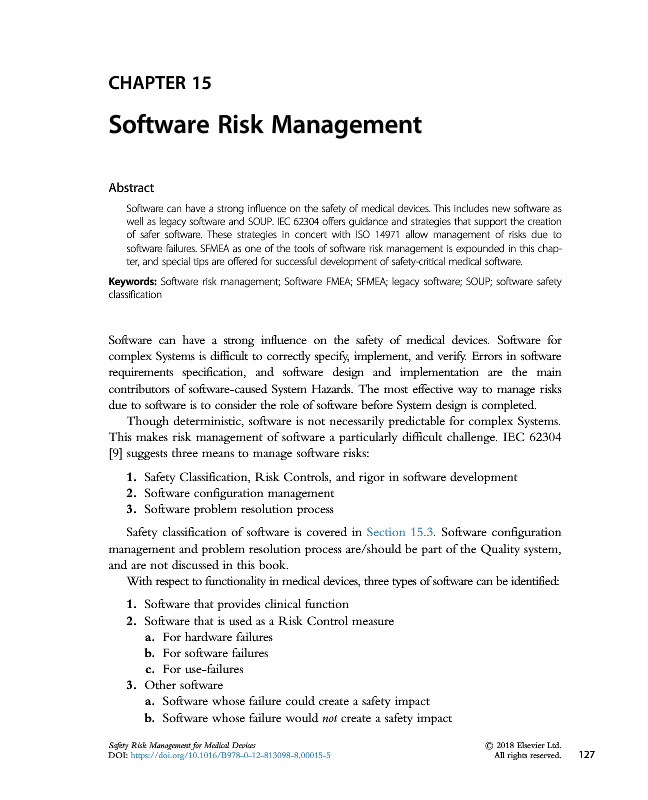 CHAPTER 15

Software Risk Management

Abstract

Software can have a strong influence on the safety of medical devices. This includes new software as well as legacy software and SOUP. IEC 62304 offers guidance and strategies that support the creation of safer software. These strategies in concert with ISO 14971 allow management of risks due to software failures. SFMEA as one of the tools of software risk management is expounded in this chapter, and special tips are offered for successful development of safety-critical medical software.

Keywords: Software risk management; Software FMEA; SFMEA; legacy software; SOUP; software safety classification

Software can have a strong influence on the safety of medical devices. Software for complex Systems is difficult to correctly specify, implement, and verify. Errors in software requirements specification, and software design and implementation are the main contributors of software-caused System Hazards. The most effective way to manage risks due to software is to consider the role of software before System design is completed.

Though deterministic, software is not necessarily predictable for complex Systems. This makes risk management of software a particularly difficult challenge. IEC 62304 [9] suggests three means to manage software risks:

1. Safety Classification, Risk Controls, and rigor in software development
2. Software configuration management
3. Software problem resolution process

Safety classification of software is covered in Section 15.3. Software configuration management and problem resolution process are/should be part of the Quality system, and are not discussed in this book.

With respect to functionality in medical devices, three types of software can be identified:

1. Software that provides clinical function
2. Software that is used as a Risk Control measure
a. For hardware failures
b. For software failures
c. For use-failures
3. Other software
a. Software whose failure could create a safety impact
b. Software whose failure would not create a safety impact

Safety Risk Management for Medical Devices
DOI: https://doi.org/10.1016/B978-0-12-813098-8.00015-5

© 2018 Elsevier Ltd.
All rights reserved.

127